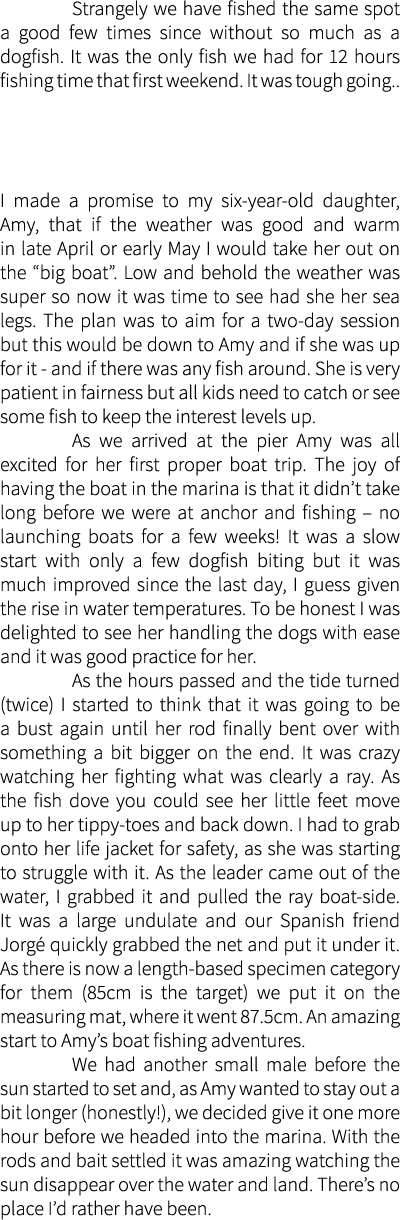 Strangely we have fished the same spot a good few times since without so much as a dogfish. It was the only fish we had for 12 hours fishing time that first weekend. It was tough going..

I made a promise to my six-year-old daughter, Amy, that if the weather was good and warm in late April or early May I would take her out on the “big boat”. Low and behold the weather was super so now it was time to see had she her sea legs. The plan was to aim for a two-day session but this would be down to Amy and if she was up for it - and if there was any fish around. She is very patient in fairness but all kids need to catch or see some fish to keep the interest levels up.

As we arrived at the pier Amy was all excited for her first proper boat trip. The joy of having the boat in the marina is that it didn’t take long before we were at anchor and fishing – no launching boats for a few weeks! It was a slow start with only a few dogfish biting but it was much improved since the last day, I guess given the rise in water temperatures. To be honest I was delighted to see her handling the dogs with ease and it was good practice for her.

As the hours passed and the tide turned (twice) I started to think that it was going to be a bust again until her rod finally bent over with something a bit bigger on the end. It was crazy watching her fighting what was clearly a ray. As the fish dove you could see her little feet move up to her tippy-toes and back down. I had to grab onto her life jacket for safety, as she was starting to struggle with it. As the leader came out of the water, I grabbed it and pulled the ray boat-side. It was a large undulate and our Spanish friend Jorgé quickly grabbed the net and put it under it. As there is now a length-based specimen category for them (85cm is the target) we put it on the measuring mat, where it went 87.5cm. An amazing start to Amy’s boat fishing adventures.

We had another small male before the sun started to set and, as Amy wanted to stay out a bit longer (honestly!), we decided give it one more hour before we headed into the marina. With the rods and bait settled it was amazing watching the sun disappear over the water and land. There’s no place I’d rather have been.